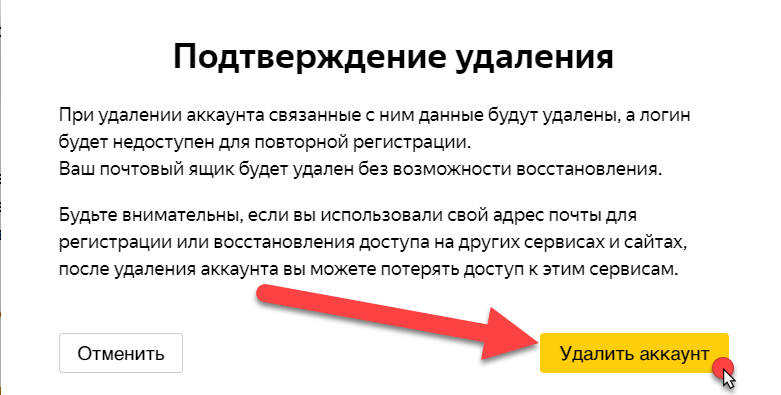 Подтверждение удаления

При удалении аккаунта связанные с ним данные будут удалены, а логин будет недоступен для повторной регистрации.
Ваш почтовый ящик будет удален без возможности восстановления.

Будьте внимательны, если вы использовали свой адрес почты для регистрации или восстановления доступа на других сервисах и сайтах, после удаления аккаунта вы можете потерять доступ к этим сервисам.

Отменить

Удалить аккаунт